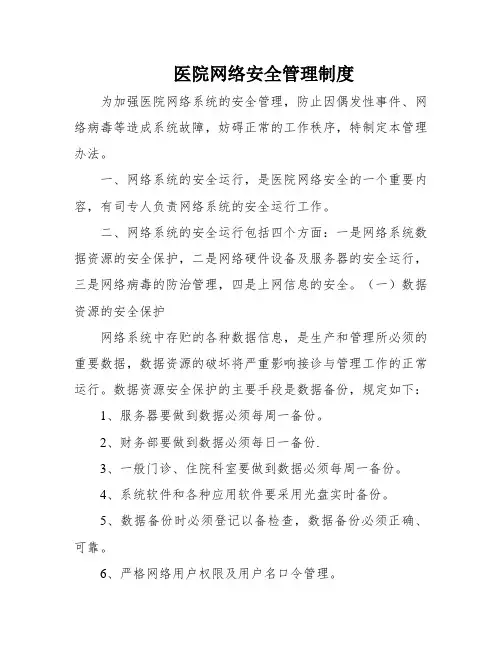 医院网络安全管理制度

为加强医院网络系统的安全管理，防止因偶发性事件、网络病毒等造成系统故障，妨碍正常的工作秩序，特制定本管理办法。

一、网络系统的安全运行，是医院网络安全的一个重要内容，有司专人负责网络系统的安全运行工作。

二、网络系统的安全运行包括四个方面：一是网络系统数据资源的安全保护，二是网络硬件设备及服务器的安全运行，三是网络病毒的防治管理，四是上网信息的安全。（一）数据资源的安全保护

网络系统中存贮的各种数据信息，是生产和管理所必须的重要数据，数据资源的破坏将严重影响接诊与管理工作的正常运行。数据资源安全保护的主要手段是数据备份，规定如下：

1、服务器要做到数据必须每周一备份。

2、财务部要做到数据必须每日一备份.

3、一般门诊、住院科室要做到数据必须每周一备份。

4、系统软件和各种应用软件要采用光盘实时备份。

5、数据备份时必须登记以备检查，数据备份必须正确、可靠。

6、严格网络用户权限及用户名口令管理。